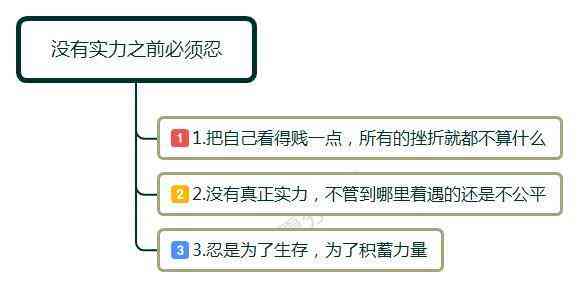 没有实力之前必须忍

1 1.把自己看得贱一点，所有的挫折就都不算什么

2 2.没有真正实力，不管到哪里着遇的还是不公平

3 3.忍是为了生存，为了积蓄力量